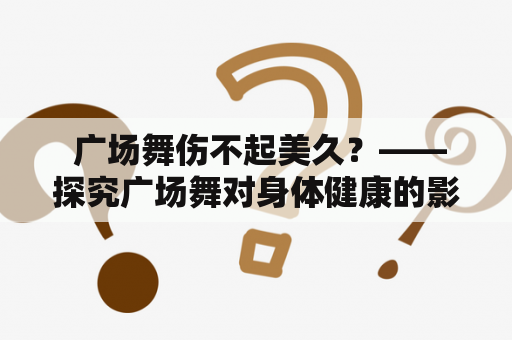 广场舞伤不起美久？——探究广场舞对身体健康的影